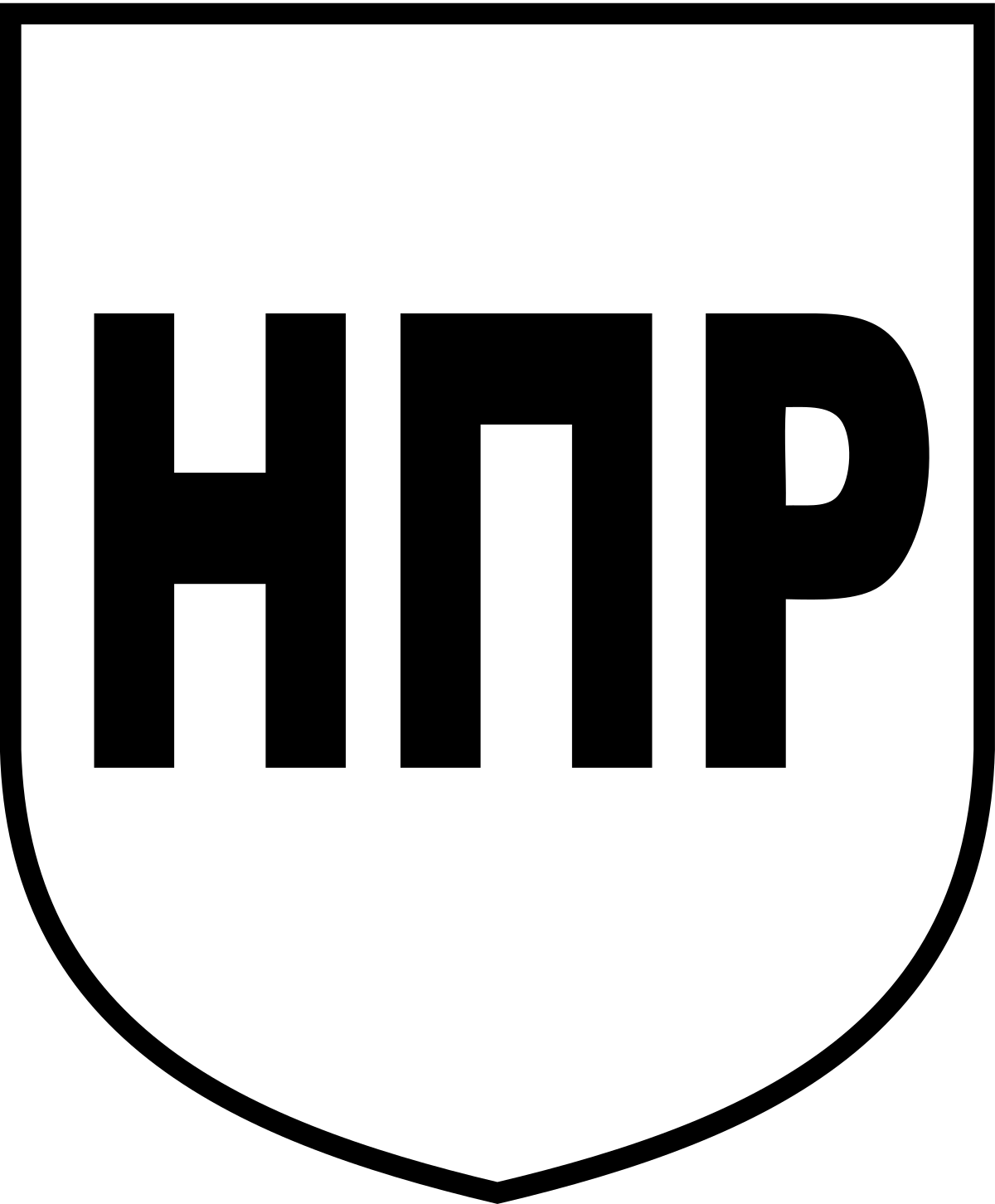 НПР